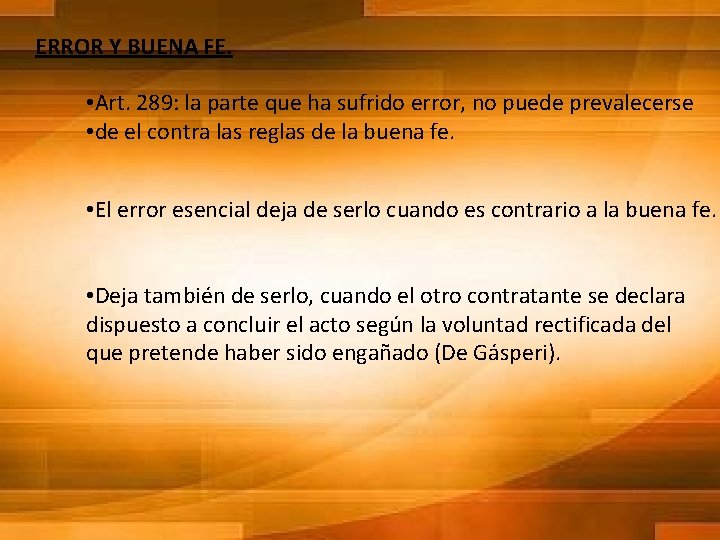 ERROR Y BUENA FE.

•Art. 289: la parte que ha sufrido error, no puede prevalecerse
•de el contra las reglas de la buena fe.

•El error esencial deja de serlo cuando es contrario a la buena fe.

•Deja también de serlo, cuando el otro contratante se declara dispuesto a concluir el acto según la voluntad rectificada del que pretende haber sido engañado (De Gásperi).